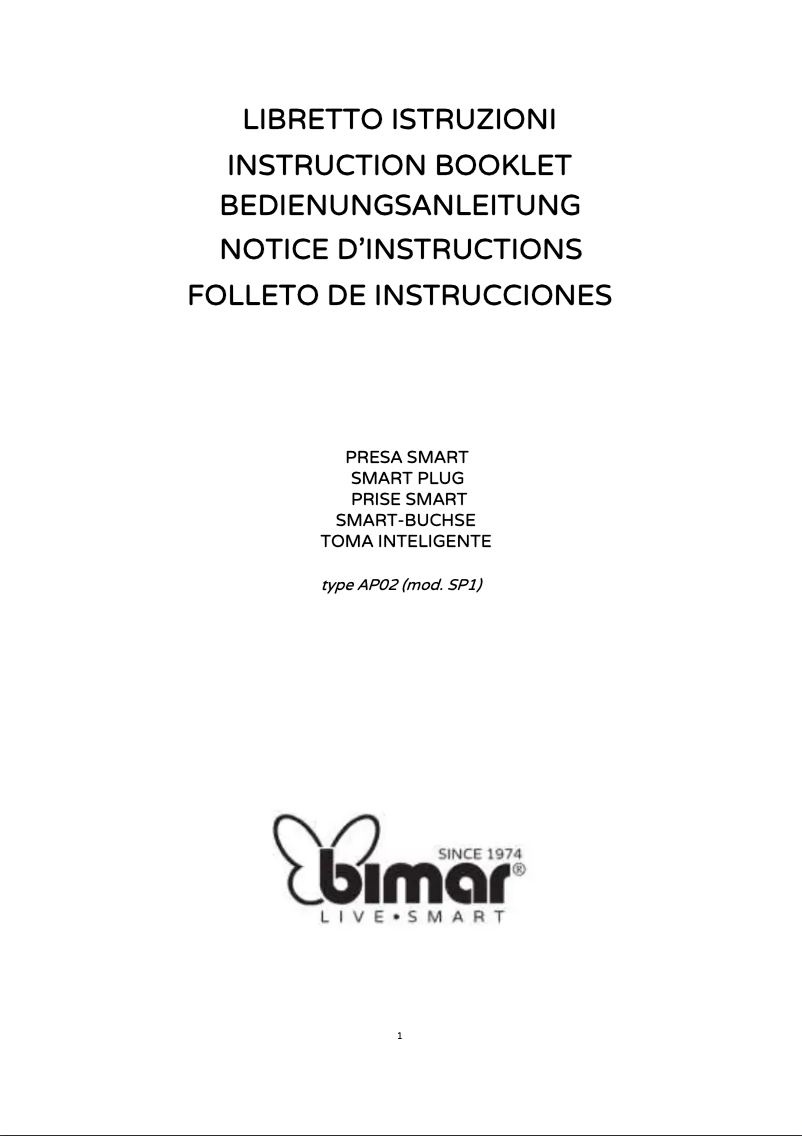 LIBRETTO ISTRUZIONI
INSTRUCTION BOOKLET
BEDIENUNGSANLEITUNG
NOTICE D'INSTRUCTIONS
FOLLETO DE INSTRUCCIONES

PRESA SMART
SMART PLUG
PRISE SMART
SMART-BUCHSE
TOMA INTELIGENTE

type AP02 (mod. SP1)

SINCE 1974
bimar®
LIVE•SMART

1